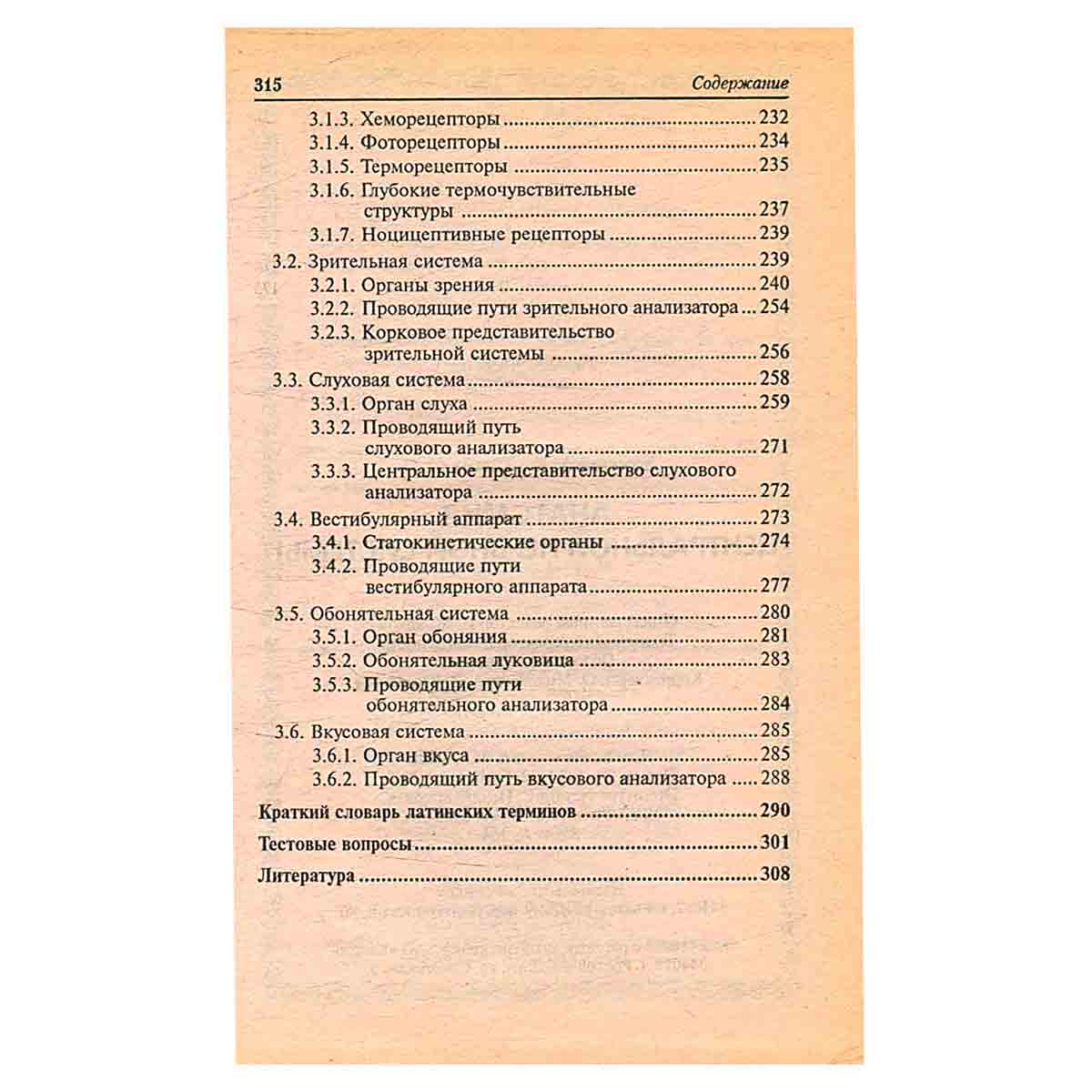 315 Содержание

3.1.3. Хеморецепторы 232
3.1.4. Фоторецепторы 234
3.1.5. Терморецепторы 235
3.1.6. Глубокие термочувствительные структуры 237
3.1.7. Ноцицептивные рецепторы 239
3.2. Зрительная система 239
3.2.1. Органы зрения 240
3.2.2. Проводящие пути зрительного анализатора 254
3.2.3. Корковое представительство зрительной системы 256
3.3. Слуховая система 258
3.3.1. Орган слуха 259
3.3.2. Проводящий путь слухового анализатора 271
3.3.3. Центральное представительство слухового анализатора 272
3.4. Вестибулярный аппарат 273
3.4.1. Статокинетические органы 274
3.4.2. Проводящие пути вестибулярного аппарата 277
3.5. Обонятельная система 280
3.5.1. Орган обоняния 281
3.5.2. Обонятельная луковица 283
3.5.3. Проводящие пути обонятельного анализатора 284
3.6. Вкусовая система 285
3.6.1. Орган вкуса 285
3.6.2. Проводящий путь вкусового анализатора 288

Краткий словарь латинских терминов 290

Тестовые вопросы 301

Литература 308